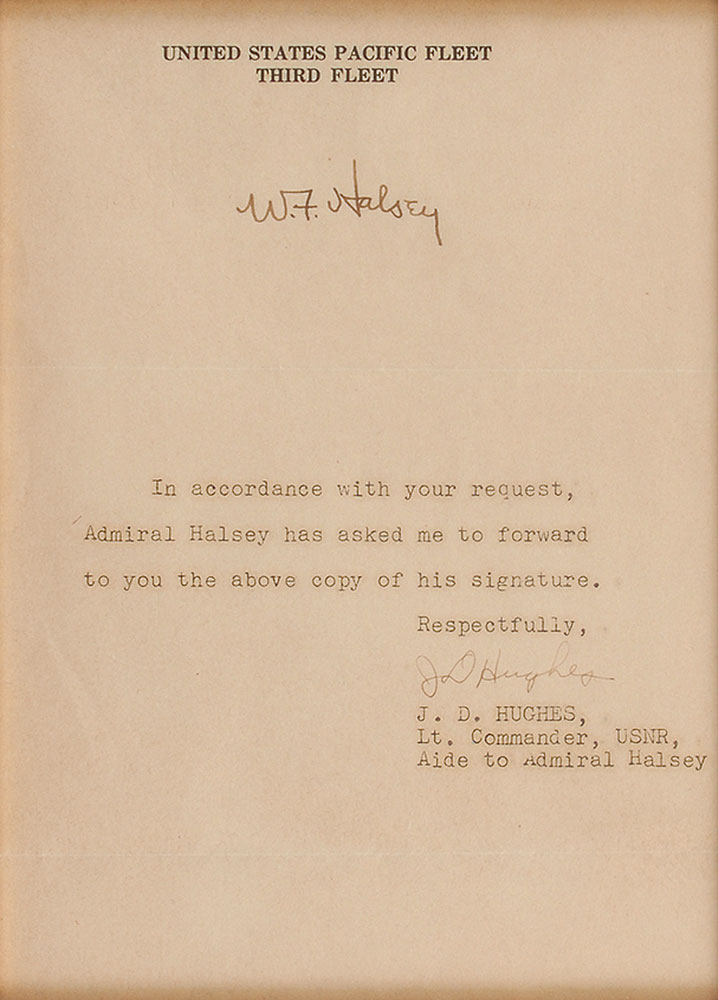 UNITED STATES PACIFIC FLEET
THIRD FLEET

W.F. Halsey

In accordance with your request, Admiral Halsey has asked me to forward to you the above copy of his signature.

Respectfully,

J D Hughes

J. D. HUGHES,
Lt. Commander, USNR,
Aide to Admiral Halsey